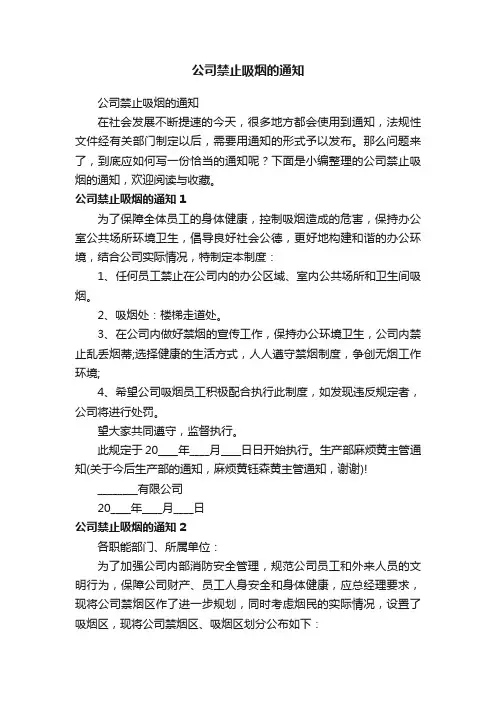 公司禁止吸烟的通知

公司禁止吸烟的通知

在社会发展不断提速的今天，很多地方都会使用到通知，法规性文件经有关部门制定以后，需要用通知的形式予以发布。那么问题来了，到底应如何写一份恰当的通知呢？下面是小编整理的公司禁止吸烟的通知，欢迎阅读与收藏。

公司禁止吸烟的通知 1

为了保障全体员工的身体健康，控制吸烟造成的危害，保持办公室公共场所环境卫生，倡导良好社会公德，更好地构建和谐的办公环境，结合公司实际情况，特制定本制度：

1、任何员工禁止在公司内的办公区域、室内公共场所和卫生间吸烟。

2、吸烟处：楼梯走道处。

3、在公司内做好禁烟的宣传工作，保持办公环境卫生，公司内禁止乱丢烟蒂;选择健康的生活方式，人人遵守禁烟制度，争创无烟工作环境;

4、希望公司吸烟员工积极配合执行此制度，如发现违反规定者，公司将进行处罚。

望大家共同遵守，监督执行。

此规定于 20____年____月____日日开始执行。生产部麻烦黄主管通知(关于今后生产部的通知，麻烦黄钰森黄主管通知，谢谢)!

________有限公司

20____年____月____日

公司禁止吸烟的通知 2

各职能部门、所属单位：

为了加强公司内部消防安全管理，规范公司员工和外来人员的文明行为，保障公司财产、员工人身安全和身体健康，应总经理要求，现将公司禁烟区作了进一步规划，同时考虑烟民的实际情况，设置了吸烟区，现将公司禁烟区、吸烟区划分公布如下：